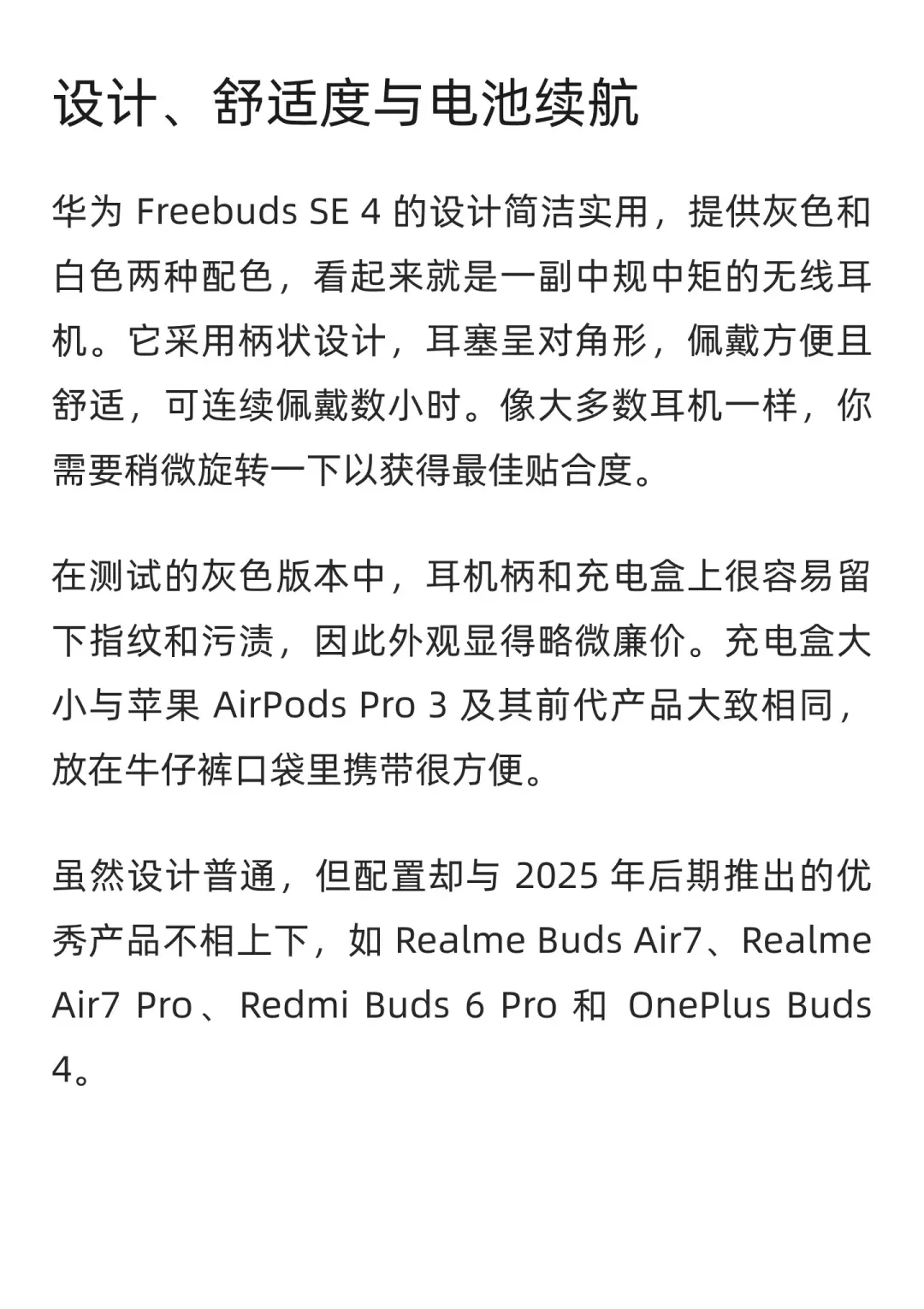 设计、舒适度与电池续航

华为 Freebuds SE 4 的设计简洁实用，提供灰色和白色两种配色，看起来就是一副中规中矩的无线耳机。它采用柄状设计，耳塞呈对角形，佩戴方便且舒适，可连续佩戴数小时。像大多数耳机一样，你需要稍微旋转一下以获得最佳贴合度。

在测试的灰色版本中，耳机柄和充电盒上很容易留下指纹和污渍，因此外观显得略微廉价。充电盒大小与苹果 AirPods Pro 3 及其前代产品大致相同，放在牛仔裤口袋里携带很方便。

虽然设计普通，但配置却与 2025 年后期推出的优秀产品不相上下，如 Realme Buds Air7、Realme Air7 Pro 、Redmi Buds 6 Pro 和 OnePlus Buds 4。